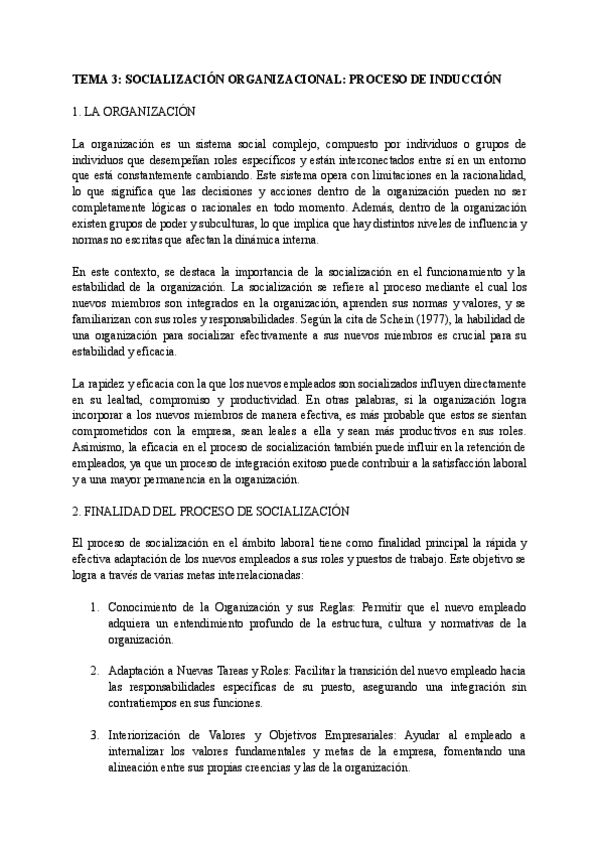 TEMA 3: SOCIALIZACIÓN ORGANIZACIONAL: PROCESO DE INDUCCIÓN

1. LA ORGANIZACIÓN

La organización es un sistema social complejo, compuesto por individuos o grupos de individuos que desempeñan roles específicos y están interconectados entre sí en un entorno que está constantemente cambiando. Este sistema opera con limitaciones en la racionalidad, lo que significa que las decisiones y acciones dentro de la organización pueden no ser completamente lógicas o racionales en todo momento. Además, dentro de la organización existen grupos de poder y subculturas, lo que implica que hay distintos niveles de influencia y normas no escritas que afectan la dinámica interna.

En este contexto, se destaca la importancia de la socialización en el funcionamiento y la estabilidad de la organización. La socialización se refiere al proceso mediante el cual los nuevos miembros son integrados en la organización, aprenden sus normas y valores, y se familiarizan con sus roles y responsabilidades. Según la cita de Schein (1977), la habilidad de una organización para socializar efectivamente a sus nuevos miembros es crucial para su estabilidad y eficacia.

La rapidez y eficacia con la que los nuevos empleados son socializados influyen directamente en su lealtad, compromiso y productividad. En otras palabras, si la organización logra incorporar a los nuevos miembros de manera efectiva, es más probable que estos se sientan comprometidos con la empresa, sean leales a ella y sean más productivos en sus roles. Asimismo, la eficacia en el proceso de socialización también puede influir en la retención de empleados, ya que un proceso de integración exitoso puede contribuir a la satisfacción laboral y a una mayor permanencia en la organización.

2. FINALIDAD DEL PROCESO DE SOCIALIZACIÓN

El proceso de socialización en el ámbito laboral tiene como finalidad principal la rápida y efectiva adaptación de los nuevos empleados a sus roles y puestos de trabajo. Este objetivo se logra a través de varias metas interrelacionadas:

1. Conocimiento de la Organización y sus Reglas: Permitir que el nuevo empleado adquiera un entendimiento profundo de la estructura, cultura y normativas de la organización.

2. Adaptación a Nuevas Tareas y Roles: Facilitar la transición del nuevo empleado hacia las responsabilidades específicas de su puesto, asegurando una integración sin contratiempos en sus funciones.

3. Interiorización de Valores y Objetivos Empresariales: Ayudar al empleado a internalizar los valores fundamentales y metas de la empresa, fomentando una alineación entre sus propias creencias y las de la organización.